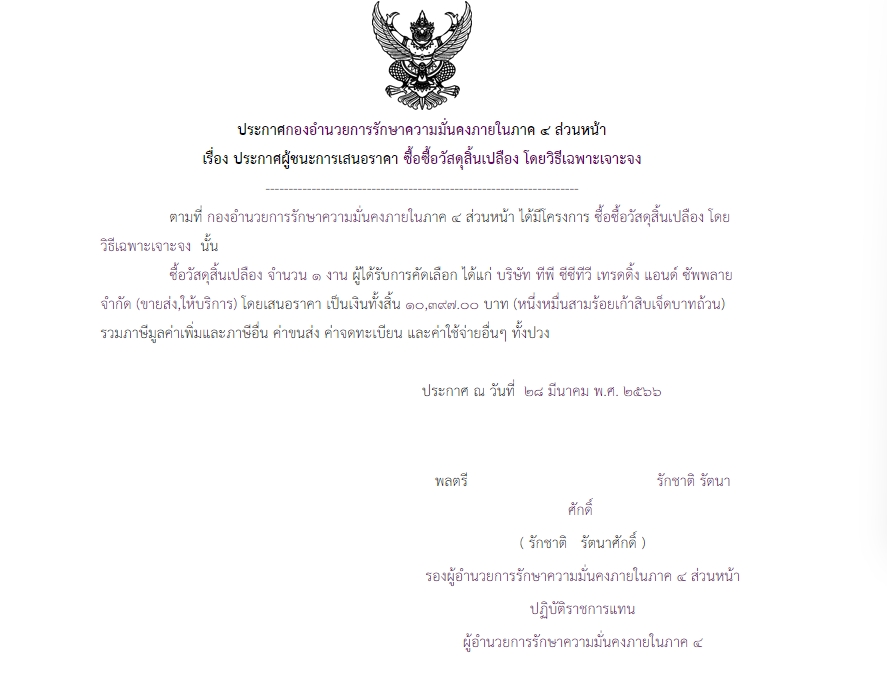 ประกาศกองอำนวยการรักษาความมั่นคงภายในภาค ๔ ส่วนหน้า
เรื่อง ประกาศผู้ชนะการเสนอราคา ซื้อซื้อวัสดุสิ้นเปลือง โดยวิธีเฉพาะเจาะจง

--------------------------------------------------------------------

ตามที่ กองอำนวยการรักษาความมั่นคงภายในภาค ๔ ส่วนหน้า ได้มีโครงการ ซื้อซื้อวัสดุสิ้นเปลือง โดยวิธีเฉพาะเจาะจง นั้น

ซื้อวัสดุสิ้นเปลือง จำนวน ๑ งาน ผู้ได้รับการคัดเลือก ได้แก่ บริษัท ทีพี ซีซีทีวี เทรดดิ้ง แอนด์ ซัพพลาย จำกัด (ขายส่ง,ให้บริการ) โดยเสนอราคา เป็นเงินทั้งสิ้น ๑๐,๓๙๗.๐๐ บาท (หนึ่งหมื่นสามร้อยเก้าสิบเจ็ดบาทถ้วน) รวมภาษีมูลค่าเพิ่มและภาษีอื่น ค่าขนส่ง ค่าจดทะเบียน และค่าใช้จ่ายอื่นๆ ทั้งปวง

ประกาศ ณ วันที่ ๒๘ มีนาคม พ.ศ. ๒๕๖๖

พลตรี รักชาติ รัตนาศักดิ์

( รักชาติ รัตนาศักดิ์ )

รองผู้อำนวยการรักษาความมั่นคงภายในภาค ๔ ส่วนหน้า

ปฏิบัติราชการแทน

ผู้อำนวยการรักษาความมั่นคงภายในภาค ๔